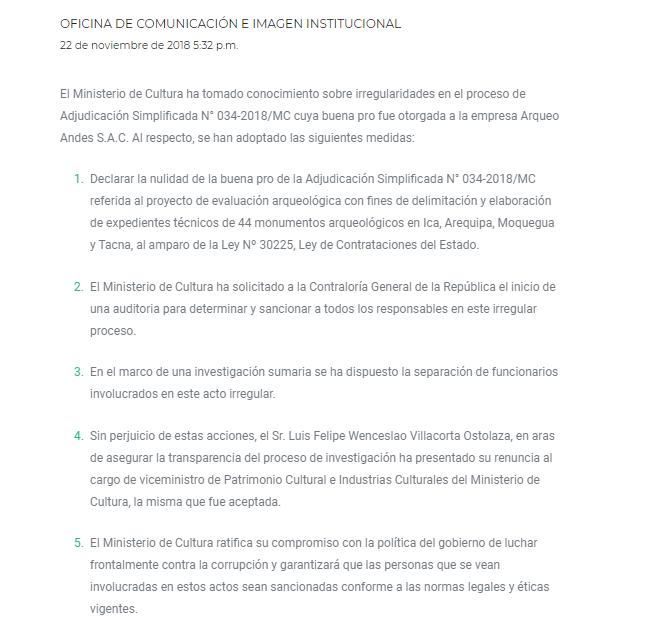 OFICINA DE COMUNICACIÓN E IMAGEN INSTITUCIONAL
22 de noviembre de 2018 5:32 p.m.

El Ministerio de Cultura ha tomado conocimiento sobre irregularidades en el proceso de Adjudicación Simplificada N° 034-2018/MC cuya buena pro fue otorgada a la empresa Arqueo Andes S.A.C. Al respecto, se han adoptado las siguientes medidas:

1. Declarar la nulidad de la buena pro de la Adjudicación Simplificada N° 034-2018/MC referida al proyecto de evaluación arqueológica con fines de delimitación y elaboración de expedientes técnicos de 44 monumentos arqueológicos en Ica, Arequipa, Moquegua y Tacna, al amparo de la Ley Nº 30225, Ley de Contrataciones del Estado.

2. El Ministerio de Cultura ha solicitado a la Contraloría General de la República el inicio de una auditoria para determinar y sancionar a todos los responsables en este irregular proceso.

3. En el marco de una investigación sumaria se ha dispuesto la separación de funcionarios involucrados en este acto irregular.

4. Sin perjuicio de estas acciones, el Sr. Luis Felipe Wenceslao Villacorta Ostolaza, en aras de asegurar la transparencia del proceso de investigación ha presentado su renuncia al cargo de viceministro de Patrimonio Cultural e Industrias Culturales del Ministerio de Cultura, la misma que fue aceptada.

5. El Ministerio de Cultura ratifica su compromiso con la política del gobierno de luchar frontalmente contra la corrupción y garantizará que las personas que se vean involucradas en estos actos sean sancionadas conforme a las normas legales y éticas vigentes.